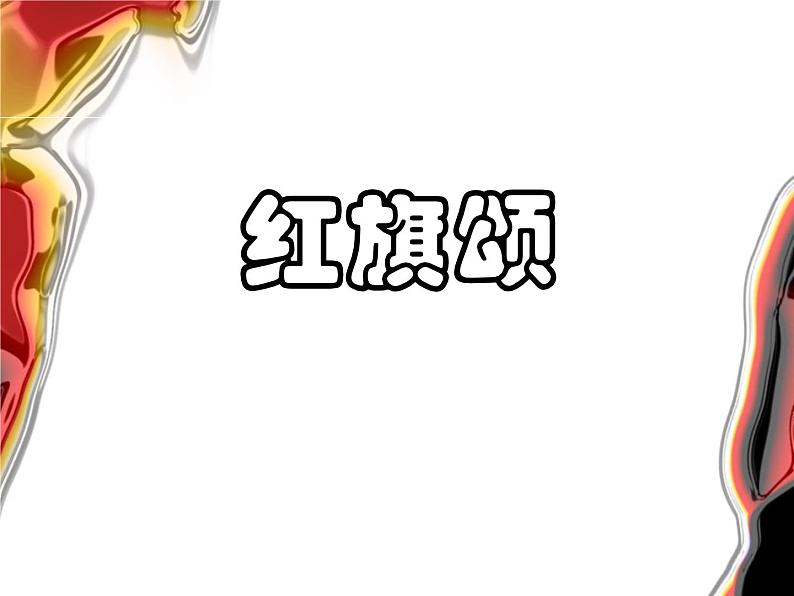 红旗颂